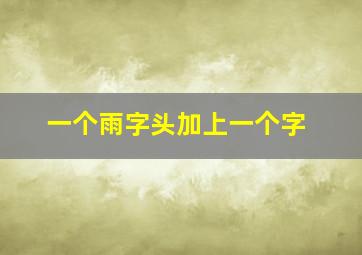 一个雨字头加上一个字